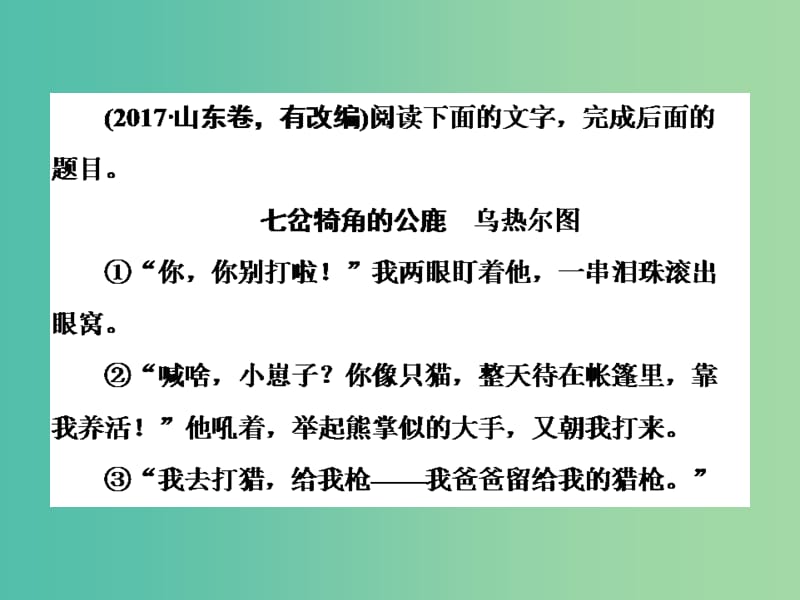 (2017·山东卷，有改编)阅读下面的文字，完成后面的题目。

七岔犄角的公鹿　乌热尔图

①“你，你别打啦！”我两眼盯着他，一串泪珠滚出眼窝。

②“喊啥，小崽子？你像只猫，整天待在帐篷里，靠我养活！”他吼着，举起熊掌似的大手，又朝我打来。

③“我去打猎，给我枪——我爸爸留给我的猎枪。”